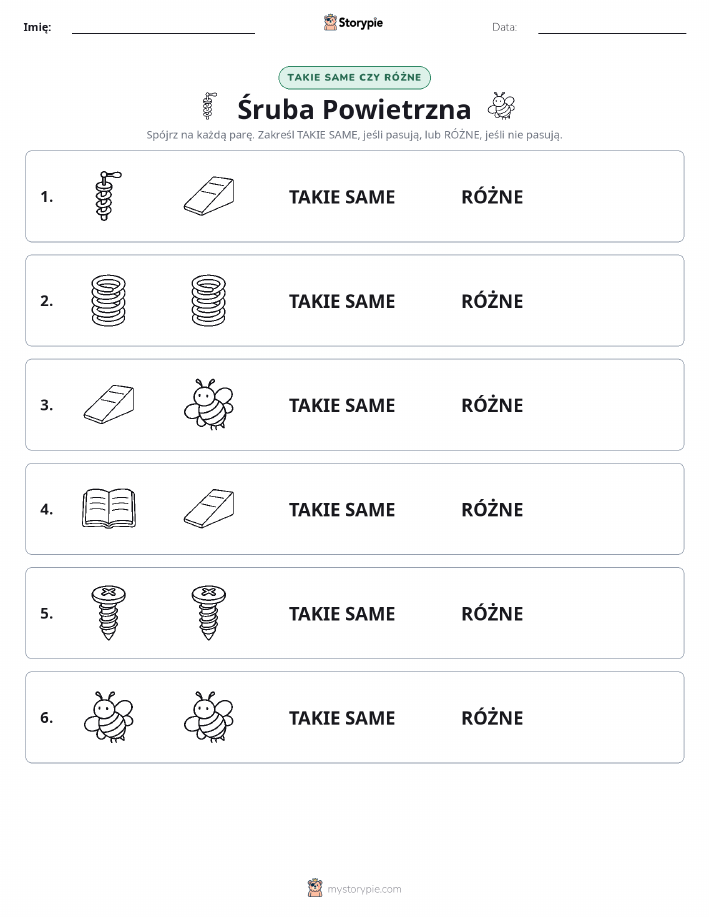 Imię:

Storypie

Data:

TAKIE SAME CZY RÓŻNE

Śruba Powietrzna

Spójrz na każdą parę. Zakreśl TAKIE SAME, jeśli pasują, lub RÓŻNE, jeśli nie pasują.

1. TAKIE SAME RÓŻNE

2. TAKIE SAME RÓŻNE

3. TAKIE SAME RÓŻNE

4. TAKIE SAME RÓŻNE

5. TAKIE SAME RÓŻNE

6. TAKIE SAME RÓŻNE

mystorypie.com